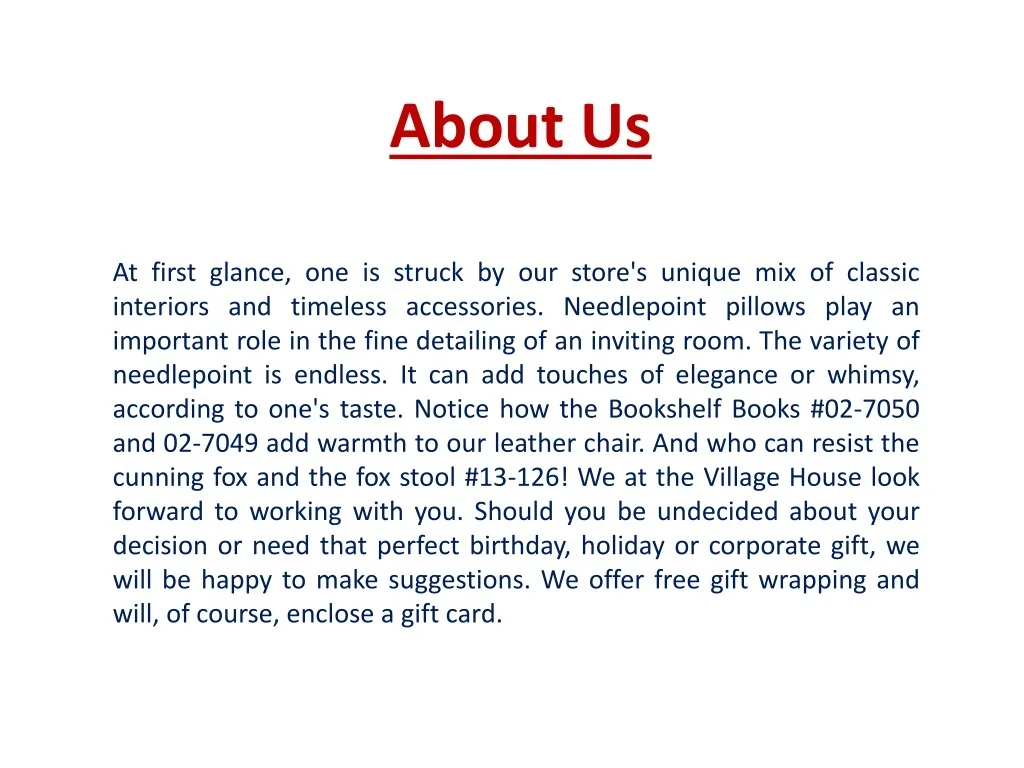 About Us

At first glance, one is struck by our store's unique mix of classic interiors and timeless accessories. Needlepoint pillows play an important role in the fine detailing of an inviting room. The variety of needlepoint is endless. It can add touches of elegance or whimsy, according to one's taste. Notice how the Bookshelf Books #02-7050 and 02-7049 add warmth to our leather chair. And who can resist the cunning fox and the fox stool #13-126! We at the Village House look forward to working with you. Should you be undecided about your decision or need that perfect birthday, holiday or corporate gift, we will be happy to make suggestions. We offer free gift wrapping and will, of course, enclose a gift card.